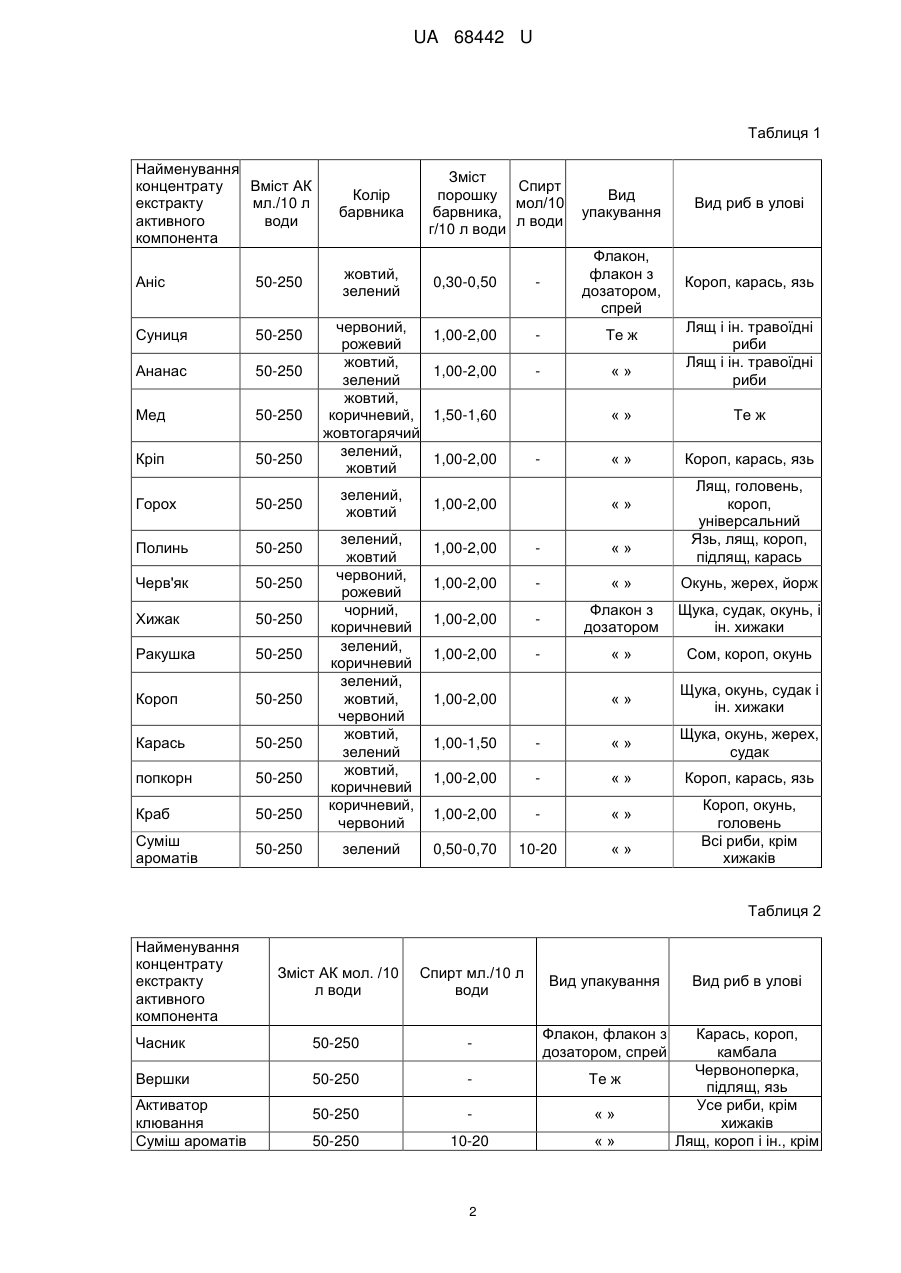 UA 68442 U

Таблиця 1

| Найменування концентрату екстракту активного компонента | Вміст АК мл./10 л води | Колір барвника | Зміст порошку барвника, г/10 л води | Спирт мол/10 л води | Вид упакування | Вид риб в улові |
|---|---|---|---|---|---|---|
| Аніс | 50-250 | жовтий, зелений | 0,30-0,50 | - | Флакон, флакон з дозатором, спрей | Короп, карась, язь |
| Суниця | 50-250 | червоний, рожевий | 1,00-2,00 | - | Те ж | Лящ і ін. травоїдні риби |
| Ананас | 50-250 | жовтий, зелений | 1,00-2,00 | - | « » | Лящ і ін. травоїдні риби |
| Мед | 50-250 | жовтий, коричневий, жовтогарячий | 1,50-1,60 | | « » | Те ж |
| Кріп | 50-250 | зелений, жовтий | 1,00-2,00 | - | « » | Короп, карась, язь |
| Горох | 50-250 | зелений, жовтий | 1,00-2,00 | | « » | Лящ, головень, короп, універсальний |
| Полинь | 50-250 | зелений, жовтий | 1,00-2,00 | - | « » | Язь, лящ, короп, підлящ, карась |
| Черв'як | 50-250 | червоний, рожевий | 1,00-2,00 | - | « » | Окунь, жерех, йорж |
| Хижак | 50-250 | чорний, коричневий | 1,00-2,00 | - | Флакон з дозатором | Щука, судак, окунь, і ін. хижаки |
| Ракушка | 50-250 | зелений, коричневий | 1,00-2,00 | - | « » | Сом, короп, окунь |
| Короп | 50-250 | зелений, жовтий, червоний | 1,00-2,00 | | « » | Щука, окунь, судак і ін. хижаки |
| Карась | 50-250 | жовтий, зелений | 1,00-1,50 | - | « » | Щука, окунь, жерех, судак |
| попкорн | 50-250 | жовтий, коричневий | 1,00-2,00 | - | « » | Короп, карась, язь |
| Краб | 50-250 | коричневий, червоний | 1,00-2,00 | - | « » | Короп, окунь, головень |
| Суміш ароматів | 50-250 | зелений | 0,50-0,70 | 10-20 | « » | Всі риби, крім хижаків |

Таблиця 2

| Найменування концентрату екстракту активного компонента | Зміст АК мол. /10 л води | Спирт мл./10 л води | Вид упакування | Вид риб в улові |
|---|---|---|---|---|
| Часник | 50-250 | - | Флакон, флакон з дозатором, спрей | Карась, короп, камбала |
| Вершки | 50-250 | - | Те ж | Червоноперка, підлящ, язь |
| Активатор клювання | 50-250 | - | « » | Усе риби, крім хижаків |
| Суміш ароматів | 50-250 | 10-20 | « » | Лящ, короп і ін., крім |

2